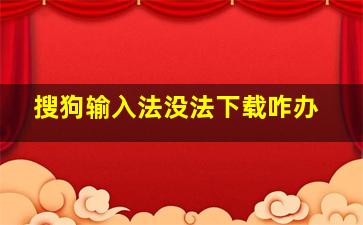 搜狗输入法没法下载咋办